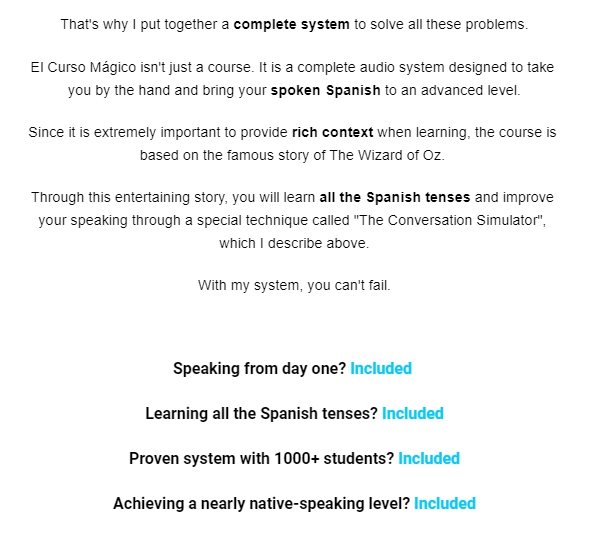 That's why I put together a complete system to solve all these problems.

El Curso Mágico isn't just a course. It is a complete audio system designed to take you by the hand and bring your spoken Spanish to an advanced level.

Since it is extremely important to provide rich context when learning, the course is based on the famous story of The Wizard of Oz.

Through this entertaining story, you will learn all the Spanish tenses and improve your speaking through a special technique called "The Conversation Simulator", which I describe above.

With my system, you can't fail.

Speaking from day one? Included

Learning all the Spanish tenses? Included

Proven system with 1000+ students? Included

Achieving a nearly native-speaking level? Included